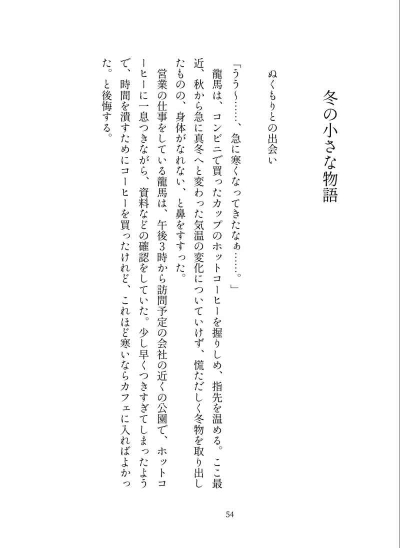 冬の小さな物語

ぬくもりとの出会い

「うう〜……、急に寒くなってきたなぁ……。」

龍馬は、コンビニで買ったカップのホットコーヒーを握りしめ、指先を温める。ここ最近、秋から急に真冬へと変わった気温の変化についていけず、慌ただしく冬物を取り出したものの、身体がなれない、と鼻をすすった。

営業の仕事をしている龍馬は、午後3時から訪問予定の会社の近くの公園で、ホットコーヒーに一息つきながら、資料などの確認をしていた。少し早くつきすぎてしまったようで、時間を潰すためにコーヒーを買ったけれど、これほど寒いならカフェに入ればよかった。と後悔する。

54